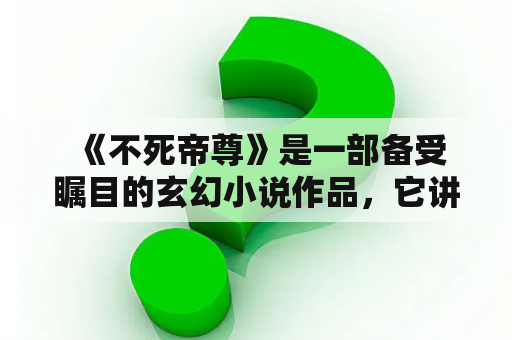 《不死帝尊》是一部备受瞩目的玄幻小说作品，它讲